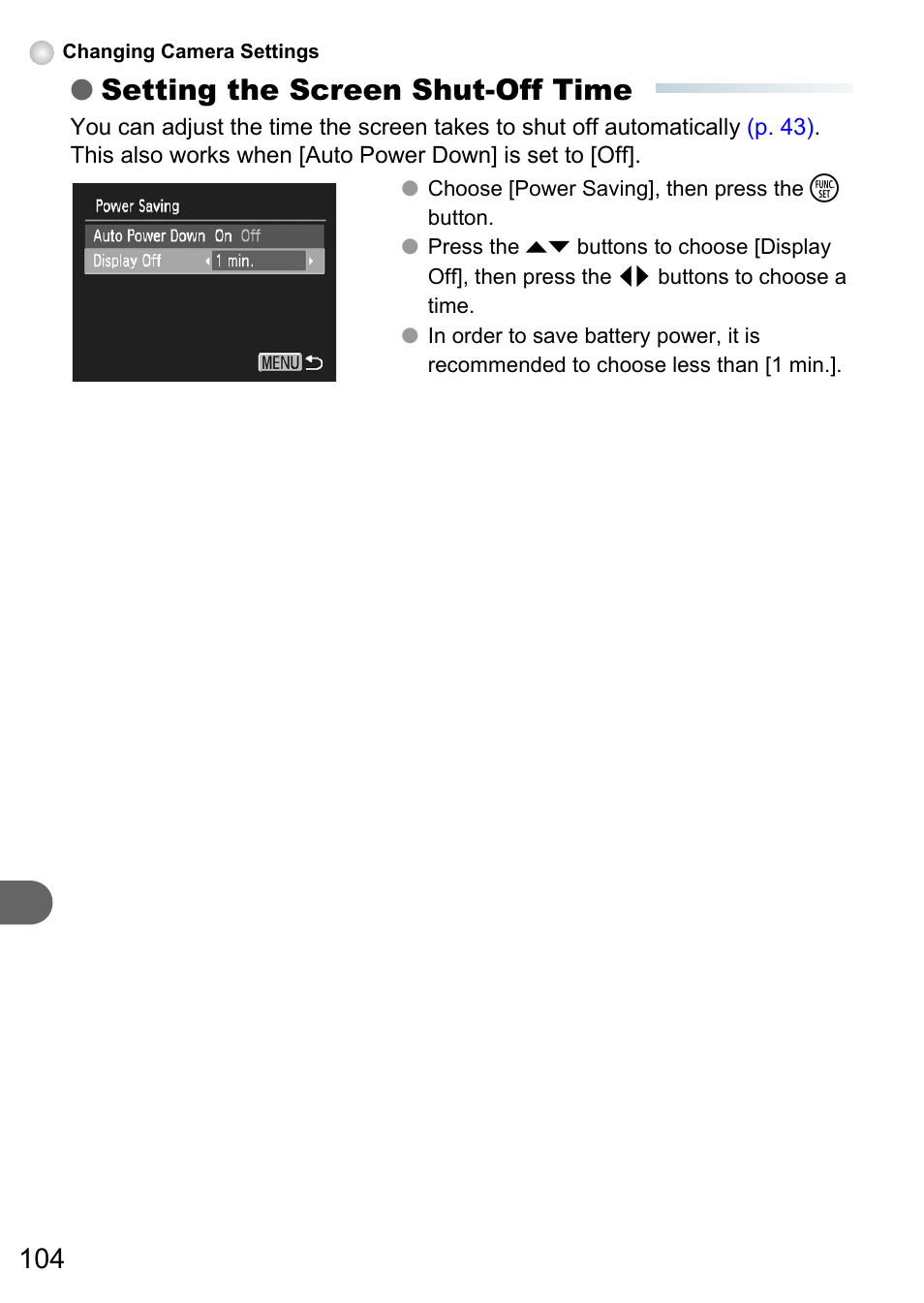 Changing Camera Settings

Setting the Screen Shut-Off Time

You can adjust the time the screen takes to shut off automatically (p. 43). This also works when [Auto Power Down] is set to [Off].

Power Saving
Auto Power Down On Off
Display Off 1 min.
MENU

Choose [Power Saving], then press the FUNC SET button.

Press the ▲▼ buttons to choose [Display Off], then press the ◀▶ buttons to choose a time.

In order to save battery power, it is recommended to choose less than [1 min.].

104